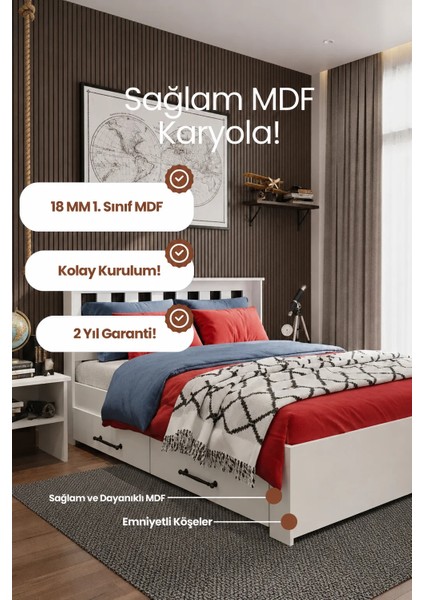 Sağlam MDF Karyola!

18 MM 1. Sınıf MDF

Kolay Kurulum!

2 Yıl Garanti!

Sağlam ve Dayanıklı MDF

Emniyetli Köşeler